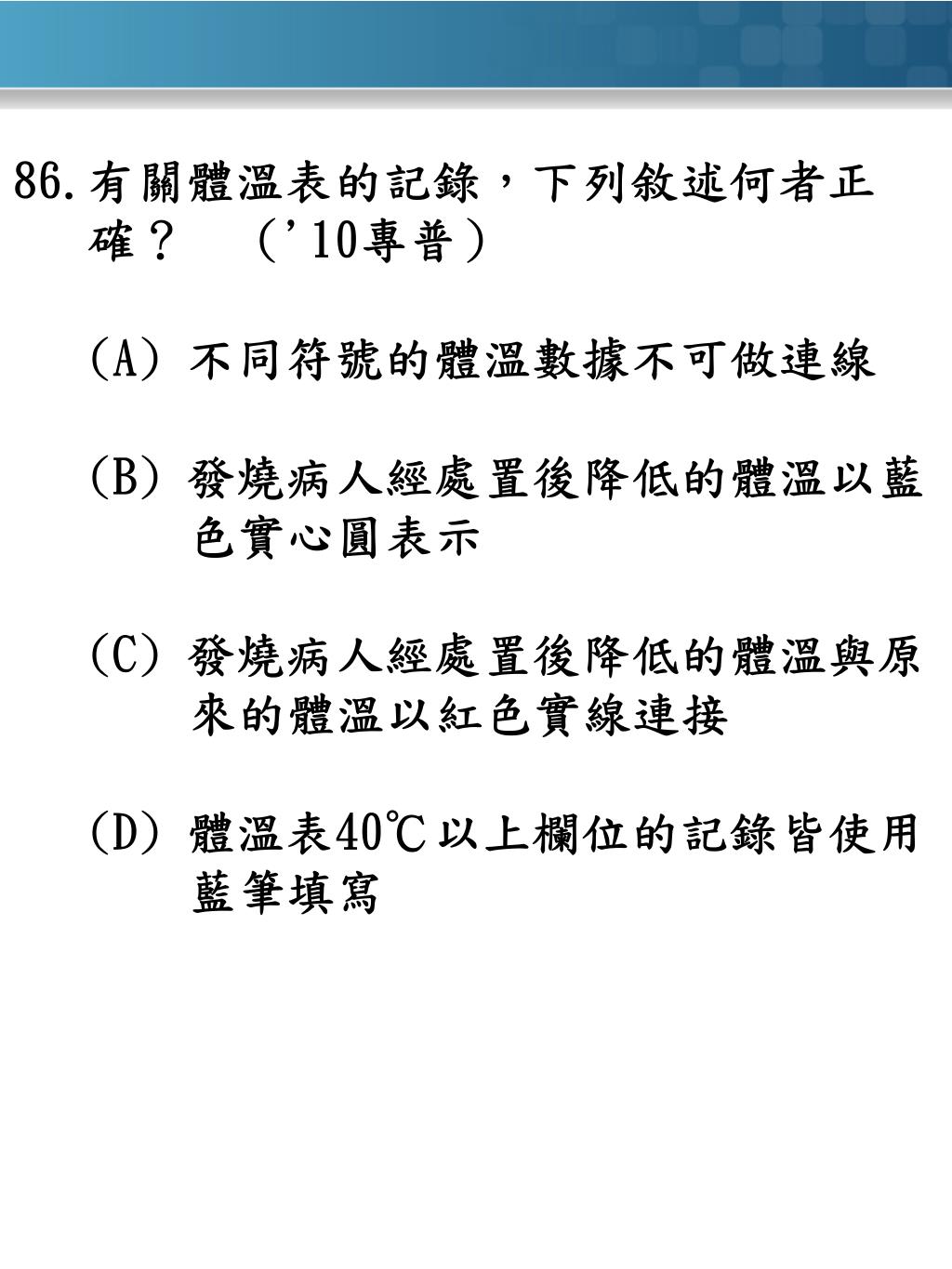 86. 有關體溫表的記錄，下列敘述何者正確？ （'10專普）

(A) 不同符號的體溫數據不可做連線

(B) 發燒病人經處置後降低的體溫以藍色實心圓表示

(C) 發燒病人經處置後降低的體溫與原來的體溫以紅色實線連接

(D) 體溫表40℃以上欄位的記錄皆使用藍筆填寫